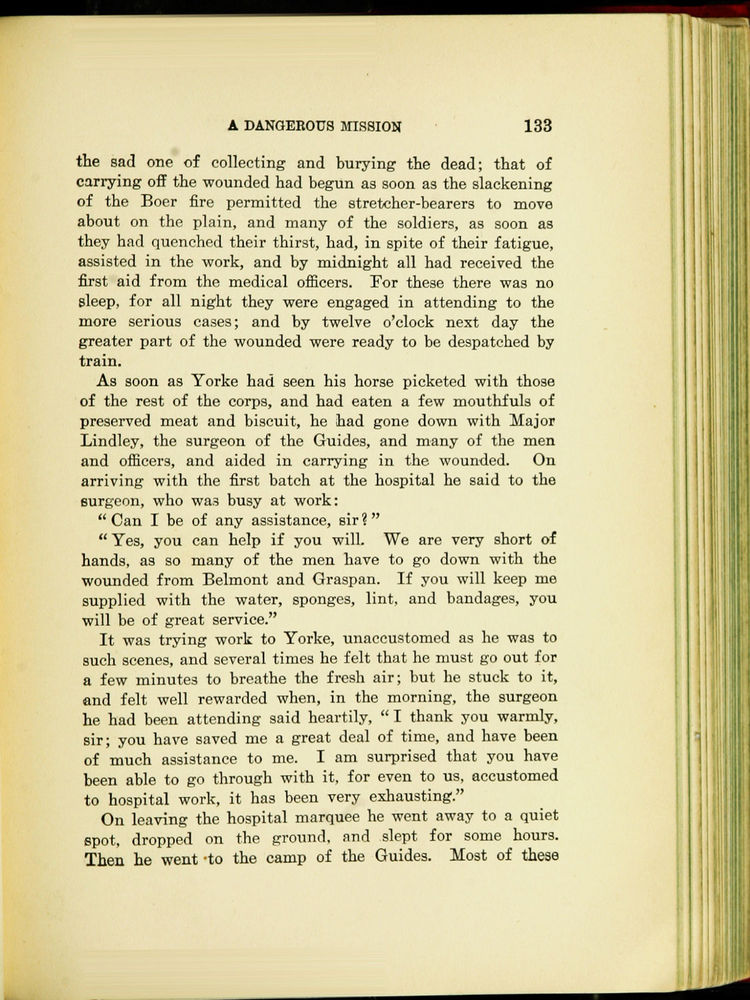 A DANGEROUS MISSION 133

the sad one of collecting and burying the dead; that of carrying off the wounded had begun as soon as the slackening of the Boer fire permitted the stretcher-bearers to move about on the plain, and many of the soldiers, as soon as they had quenched their thirst, had, in spite of their fatigue, assisted in the work, and by midnight all had received the first aid from the medical officers. For these there was no sleep, for all night they were engaged in attending to the more serious cases; and by twelve o'clock next day the greater part of the wounded were ready to be despatched by train.

As soon as Yorke had seen his horse picketed with those of the rest of the corps, and had eaten a few mouthfuls of preserved meat and biscuit, he had gone down with Major Lindley, the surgeon of the Guides, and many of the men and officers, and aided in carrying in the wounded. On arriving with the first batch at the hospital he said to the surgeon, who was busy at work:

"Can I be of any assistance, sir?"

"Yes, you can help if you will. We are very short of hands, as so many of the men have to go down with the wounded from Belmont and Graspan. If you will keep me supplied with the water, sponges, lint, and bandages, you will be of great service."

It was trying work to Yorke, unaccustomed as he was to such scenes, and several times he felt that he must go out for a few minutes to breathe the fresh air; but he stuck to it, and felt well rewarded when, in the morning, the surgeon he had been attending said heartily, "I thank you warmly, sir; you have saved me a great deal of time, and have been of much assistance to me. I am surprised that you have been able to go through with it, for even to us, accustomed to hospital work, it has been very exhausting."

On leaving the hospital marquee he went away to a quiet spot, dropped on the ground, and slept for some hours. Then he went to the camp of the Guides. Most of these